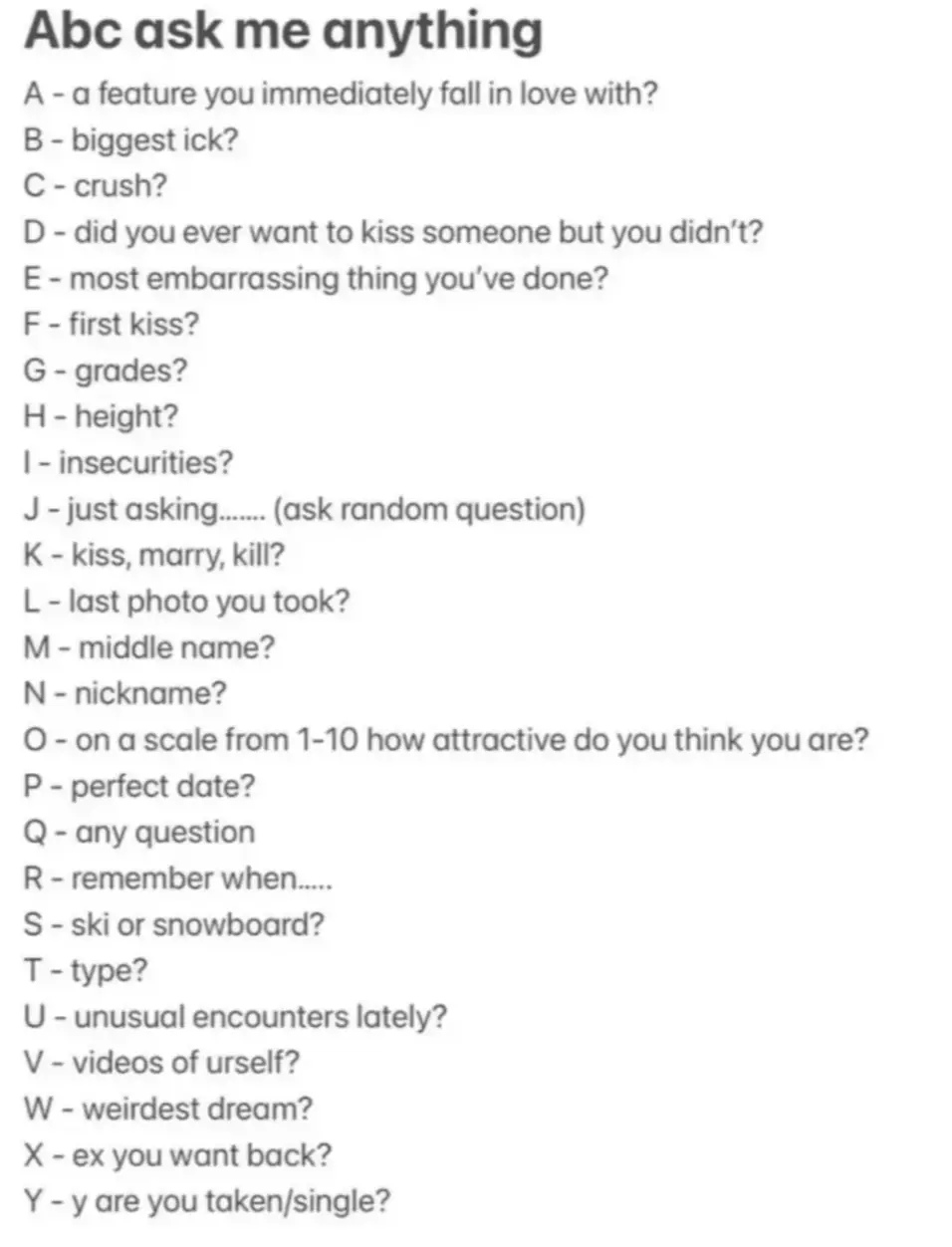 Abc ask me anything

A - a feature you immediately fall in love with?
B - biggest ick?
C - crush?
D - did you ever want to kiss someone but you didn't?
E - most embarrassing thing you've done?
F - first kiss?
G - grades?
H - height?
I - insecurities?
J - just asking....... (ask random question)
K - kiss, marry, kill?
L - last photo you took?
M - middle name?
N - nickname?
O - on a scale from 1-10 how attractive do you think you are?
P - perfect date?
Q - any question
R - remember when.....
S - ski or snowboard?
T - type?
U - unusual encounters lately?
V - videos of urself?
W - weirdest dream?
X - ex you want back?
Y - y are you taken/single?